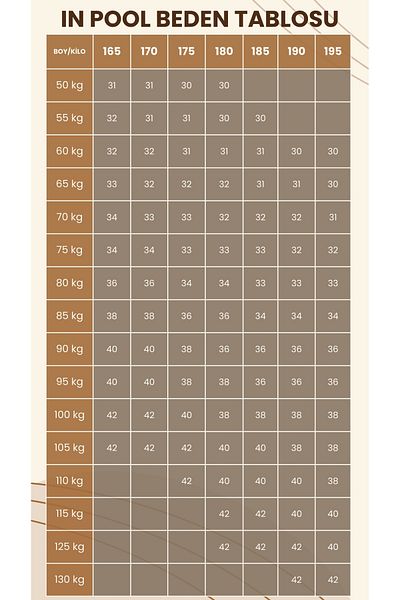 IN POOL BEDEN TABLOSU

| BOY/KİLO | 165 | 170 | 175 | 180 | 185 | 190 | 195 |
|---|---|---|---|---|---|---|---|
| 50 kg | 31 | 31 | 30 | 30 | | | |
| 55 kg | 32 | 31 | 31 | 30 | 30 | | |
| 60 kg | 32 | 32 | 31 | 31 | 31 | 30 | 30 |
| 65 kg | 33 | 32 | 32 | 32 | 31 | 31 | 30 |
| 70 kg | 34 | 33 | 33 | 32 | 32 | 32 | 31 |
| 75 kg | 34 | 34 | 33 | 33 | 33 | 32 | 32 |
| 80 kg | 36 | 36 | 34 | 34 | 33 | 33 | 33 |
| 85 kg | 38 | 38 | 36 | 36 | 34 | 34 | 34 |
| 90 kg | 40 | 40 | 38 | 36 | 36 | 36 | 36 |
| 95 kg | 40 | 40 | 38 | 38 | 36 | 36 | 36 |
| 100 kg | 42 | 42 | 40 | 38 | 38 | 38 | 38 |
| 105 kg | 42 | 42 | 42 | 40 | 40 | 38 | 38 |
| 110 kg | | | 42 | 40 | 40 | 40 | 38 |
| 115 kg | | | | 42 | 42 | 40 | 40 |
| 125 kg | | | | 42 | 42 | 42 | 40 |
| 130 kg | | | | | | 42 | 42 |